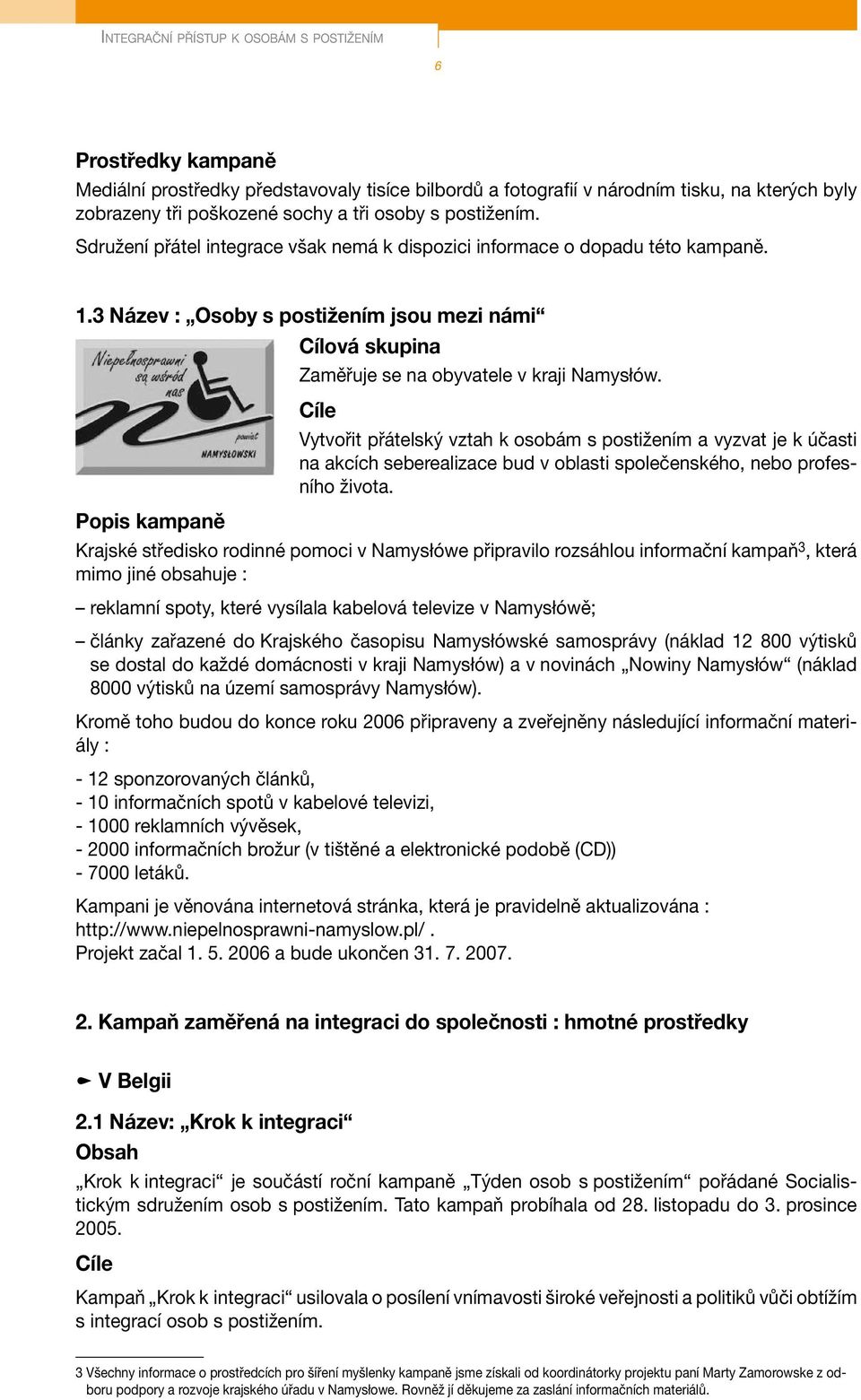 INTEGRAČNÍ PŘÍSTUP K OSOBÁM S POSTIŽENÍM

6

Prostředky kampaně

Mediální prostředky představovaly tisíce bilbordů a fotografií v národním tisku, na kterých byly zobrazeny tři poškozené sochy a tři osoby s postižením.

Sdružení přátel integrace však nemá k dispozici informace o dopadu této kampaně.

1.3 Název : „Osoby s postižením jsou mezi námi“

Niepełnosprawni są wśród nas

powiat NAMYSŁOWSKI

Cílová skupina

Zaměřuje se na obyvatele v kraji Namysłów.

Cíle

Vytvořit přátelský vztah k osobám s postižením a vyzvat je k účasti na akcích seberealizace bud v oblasti společenského, nebo profesního života.

Popis kampaně

Krajské středisko rodinné pomoci v Namysłówe připravilo rozsáhlou informační kampaň$^3$, která mimo jiné obsahuje :

– reklamní spoty, které vysílala kabelová televize v Namysłówě;

– články zařazené do Krajského časopisu Namysłówské samosprávy (náklad 12 800 výtisků se dostal do každé domácnosti v kraji Namysłów) a v novinách „Nowiny Namysłów“ (náklad 8000 výtisků na území samosprávy Namysłów).

Kromě toho budou do konce roku 2006 připraveny a zveřejněny následující informační materiály :

- 12 sponzorovaných článků,
- 10 informačních spotů v kabelové televizi,
- 1000 reklamních vývěsek,
- 2000 informačních brožur (v tištěné a elektronické podobě (CD))
- 7000 letáků.

Kampani je věnována internetová stránka, která je pravidelně aktualizována : http://www.niepelnosprawni-namyslow.pl/ .
Projekt začal 1. 5. 2006 a bude ukončen 31. 7. 2007.

2. Kampaň zaměřená na integraci do společnosti : hmotné prostředky

V Belgii

2.1 Název: „Krok k integraci“

Obsah

„Krok k integraci“ je součástí roční kampaně „Týden osob s postižením“ pořádané Socialistickým sdružením osob s postižením. Tato kampaň probíhala od 28. listopadu do 3. prosince 2005.

Cíle

Kampaň „Krok k integraci“ usilovala o posílení vnímavosti široké veřejnosti a politiků vůči obtížím s integrací osob s postižením.

3 Všechny informace o prostředcích pro šíření myšlenky kampaně jsme získali od koordinátorky projektu paní Marty Zamorowske z odboru podpory a rozvoje krajského úřadu v Namysłowe. Rovněž jí děkujeme za zaslání informačních materiálů.